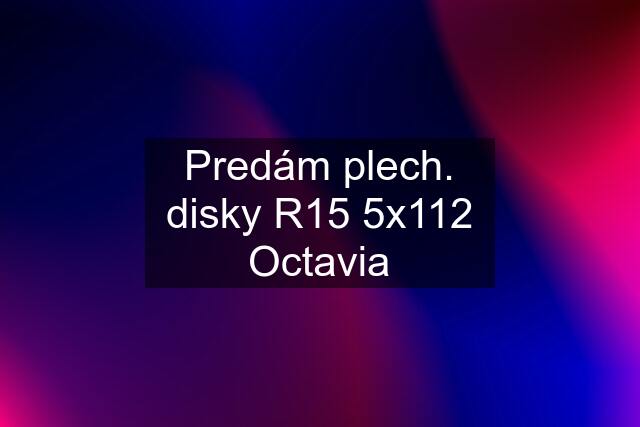 Predám plech. disky R15 5x112 Octavia